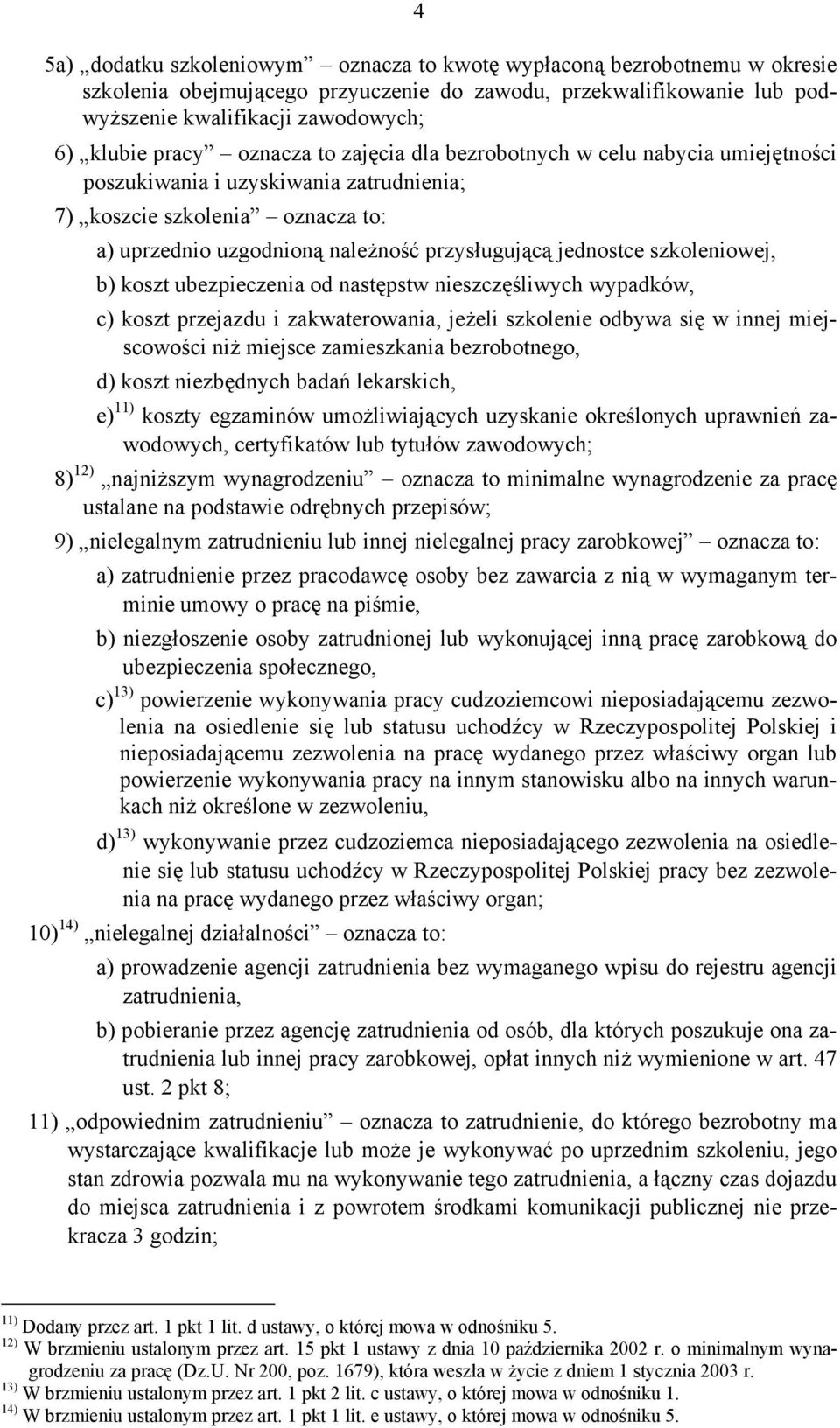 4

5a) „dodatku szkoleniowym” – oznacza to kwotę wypłaconą bezrobotnemu w okresie szkolenia obejmującego przyuczenie do zawodu, przekwalifikowanie lub podwyższenie kwalifikacji zawodowych;

6) „klubie pracy” – oznacza to zajęcia dla bezrobotnych w celu nabycia umiejętności poszukiwania i uzyskiwania zatrudnienia;

7) „koszcie szkolenia” – oznacza to:

a) uprzednio uzgodnioną należność przysługującą jednostce szkoleniowej,

b) koszt ubezpieczenia od następstw nieszczęśliwych wypadków,

c) koszt przejazdu i zakwaterowania, jeżeli szkolenie odbywa się w innej miejscowości niż miejsce zamieszkania bezrobotnego,

d) koszt niezbędnych badań lekarskich,

e)$^{11)}$ koszty egzaminów umożliwiających uzyskanie określonych uprawnień zawodowych, certyfikatów lub tytułów zawodowych;

8)$^{12)}$ „najniższym wynagrodzeniu” – oznacza to minimalne wynagrodzenie za pracę ustalane na podstawie odrębnych przepisów;

9) „nielegalnym zatrudnieniu lub innej nielegalnej pracy zarobkowej” – oznacza to:

a) zatrudnienie przez pracodawcę osoby bez zawarcia z nią w wymaganym terminie umowy o pracę na piśmie,

b) niezgłoszenie osoby zatrudnionej lub wykonującej inną pracę zarobkową do ubezpieczenia społecznego,

c)$^{13)}$ powierzenie wykonywania pracy cudzoziemcowi nieposiadającemu zezwolenia na osiedlenie się lub statusu uchodźcy w Rzeczypospolitej Polskiej i nieposiadającemu zezwolenia na pracę wydanego przez właściwy organ lub powierzenie wykonywania pracy na innym stanowisku albo na innych warunkach niż określone w zezwoleniu,

d)$^{13)}$ wykonywanie przez cudzoziemca nieposiadającego zezwolenia na osiedlenie się lub statusu uchodźcy w Rzeczypospolitej Polskiej pracy bez zezwolenia na pracę wydanego przez właściwy organ;

10)$^{14)}$ „nielegalnej działalności” – oznacza to:

a) prowadzenie agencji zatrudnienia bez wymaganego wpisu do rejestru agencji zatrudnienia,

b) pobieranie przez agencję zatrudnienia od osób, dla których poszukuje ona zatrudnienia lub innej pracy zarobkowej, opłat innych niż wymienione w art. 47 ust. 2 pkt 8;

11) „odpowiednim zatrudnieniu” – oznacza to zatrudnienie, do którego bezrobotny ma wystarczające kwalifikacje lub może je wykonywać po uprzednim szkoleniu, jego stan zdrowia pozwala mu na wykonywanie tego zatrudnienia, a łączny czas dojazdu do miejsca zatrudnienia i z powrotem środkami komunikacji publicznej nie przekracza 3 godzin;

$^{11)}$ Dodany przez art. 1 pkt 1 lit. d ustawy, o której mowa w odnośniku 5.
$^{12)}$ W brzmieniu ustalonym przez art. 15 pkt 1 ustawy z dnia 10 października 2002 r. o minimalnym wynagrodzeniu za pracę (Dz.U. Nr 200, poz. 1679), która weszła w życie z dniem 1 stycznia 2003 r.
$^{13)}$ W brzmieniu ustalonym przez art. 1 pkt 2 lit. c ustawy, o której mowa w odnośniku 1.
$^{14)}$ W brzmieniu ustalonym przez art. 1 pkt 1 lit. e ustawy, o której mowa w odnośniku 5.